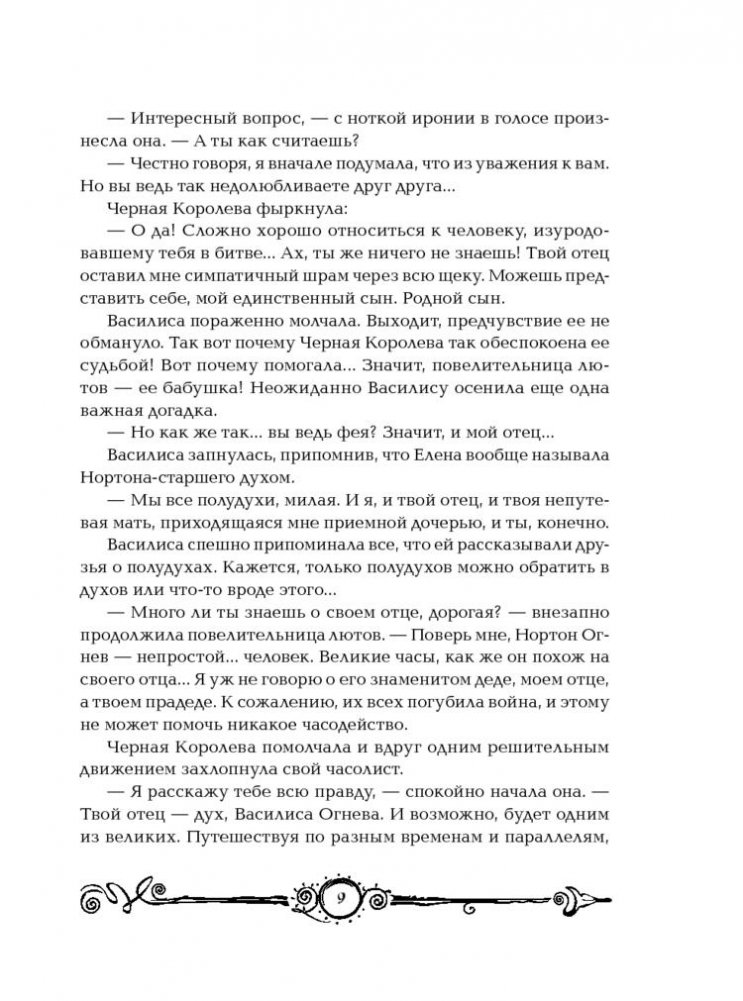 — Интересный вопрос, — с ноткой иронии в голосе произнесла она. — А ты как считаешь?

— Честно говоря, я вначале подумала, что из уважения к вам. Но вы ведь так недолюбливаете друг друга...

Черная Королева фыркнула:

— О да! Сложно хорошо относиться к человеку, изуродовавшему тебя в битве... Ах, ты же ничего не знаешь! Твой отец оставил мне симпатичный шрам через всю щеку. Можешь представить себе, мой единственный сын. Родной сын.

Василиса пораженно молчала. Выходит, предчувствие ее не обмануло. Так вот почему Черная Королева так обеспокоена ее судьбой! Вот почему помогала... Значит, повелительница лютов — ее бабушка! Неожиданно Василису осенила еще одна важная догадка.

— Но как же так... вы ведь фея? Значит, и мой отец...

Василиса запнулась, припомнив, что Елена вообще называла Нортона-старшего духом.

— Мы все полудухи, милая. И я, и твой отец, и твоя непутевая мать, приходящаяся мне приемной дочерью, и ты, конечно.

Василиса спешно припоминала все, что ей рассказывали друзья о полудухах. Кажется, только полудухов можно обратить в духов или что-то вроде этого...

— Много ли ты знаешь о своем отце, дорогая? — внезапно продолжила повелительница лютов. — Поверь мне, Нортон Огнев — непростой... человек. Великие часы, как же он похож на своего отца... Я уж не говорю о его знаменитом деде, моем отце, а твоем прадеде. К сожалению, их всех погубила война, и этому не может помочь никакое часодейство.

Черная Королева помолчала и вдруг одним решительным движением захлопнула свой часолист.

— Я расскажу тебе всю правду, — спокойно начала она. — Твой отец — дух, Василиса Огнева. И возможно, будет одним из великих. Путешествуя по разным временам и параллелям,

9